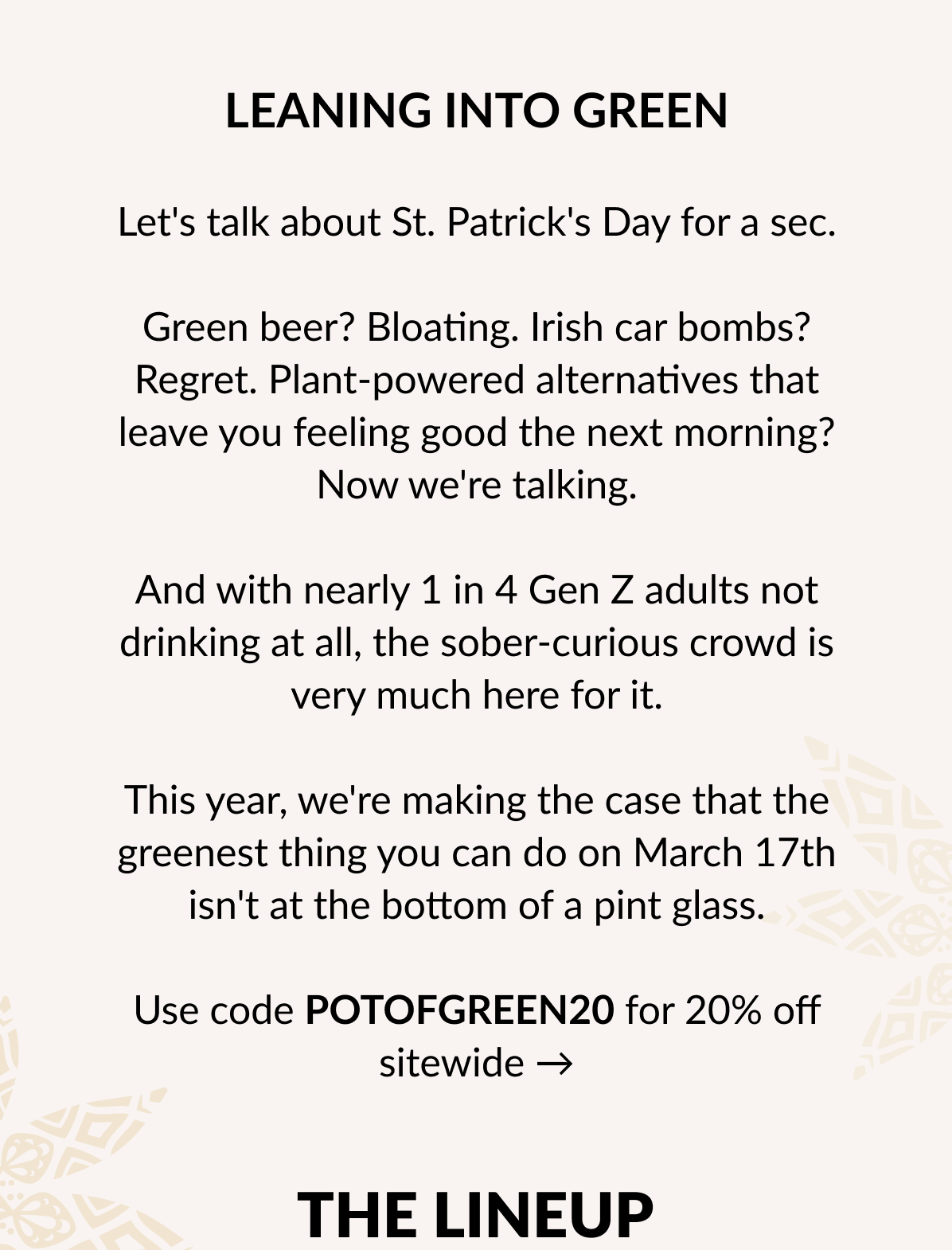 LEANING INTO GREEN

Let's talk about St. Patrick's Day for a sec.

Green beer? Bloating. Irish car bombs? Regret. Plant-powered alternatives that leave you feeling good the next morning? Now we're talking.

And with nearly 1 in 4 Gen Z adults not drinking at all, the sober-curious crowd is very much here for it.

This year, we're making the case that the greenest thing you can do on March 17th isn't at the bottom of a pint glass.

Use code POTOFGREEN20 for 20% off sitewide →

THE LINEUP